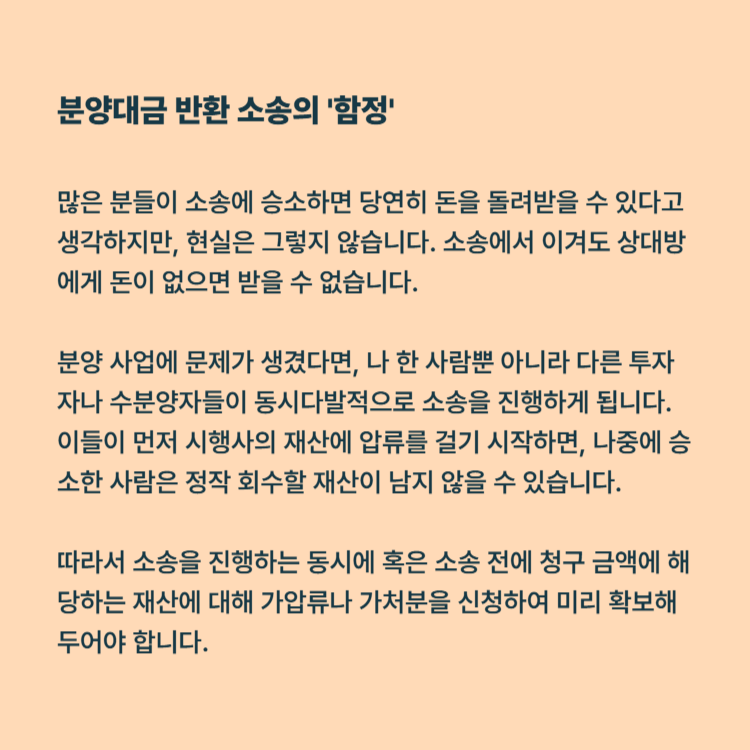 분양대금 반환 소송의 '함정'

많은 분들이 소송에 승소하면 당연히 돈을 돌려받을 수 있다고 생각하지만, 현실은 그렇지 않습니다. 소송에서 이겨도 상대방에게 돈이 없으면 받을 수 없습니다.

분양 사업에 문제가 생겼다면, 나 한 사람뿐 아니라 다른 투자자나 수분양자들이 동시다발적으로 소송을 진행하게 됩니다. 이들이 먼저 시행사의 재산에 압류를 걸기 시작하면, 나중에 승소한 사람은 정작 회수할 재산이 남지 않을 수 있습니다.

따라서 소송을 진행하는 동시에 혹은 소송 전에 청구 금액에 해당하는 재산에 대해 가압류나 가처분을 신청하여 미리 확보해 두어야 합니다.